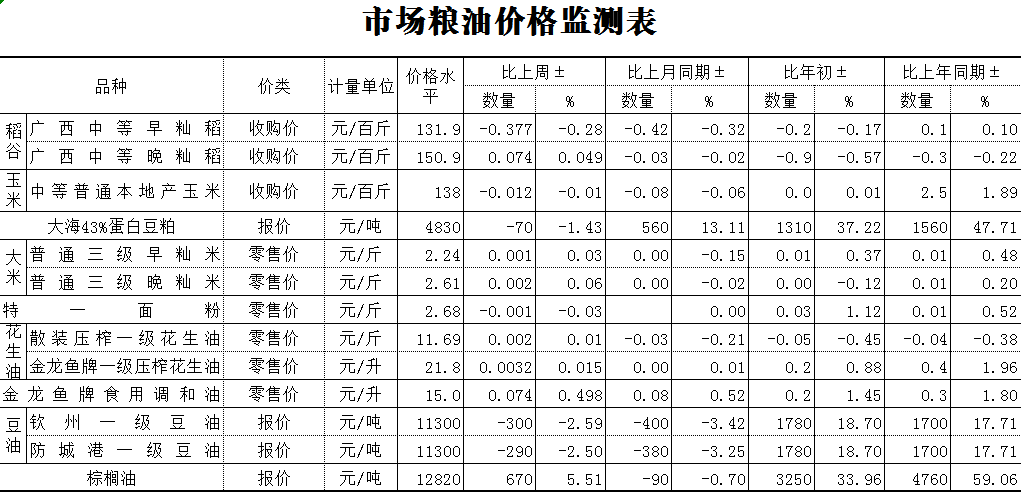 市场粮油价格监测表

| 品种 | | 价类 | 计量单位 | 价格水平 | 比上周± 数量 | 比上周± % | 比上月同期± 数量 | 比上月同期± % | 比年初± 数量 | 比年初± % | 比上年同期± 数量 | 比上年同期± % |
|---|---|---|---|---|---|---|---|---|---|---|---|---|
| 稻谷 | 广西中等早籼稻 | 收购价 | 元/百斤 | 131.9 | -0.377 | -0.28 | -0.42 | -0.32 | -0.2 | -0.17 | 0.1 | 0.10 |
| 稻谷 | 广西中等晚籼稻 | 收购价 | 元/百斤 | 150.9 | 0.074 | 0.049 | -0.03 | -0.02 | -0.9 | -0.57 | -0.3 | -0.22 |
| 玉米 | 中等普通本地产玉米 | 收购价 | 元/百斤 | 138 | -0.012 | -0.01 | -0.08 | -0.06 | 0.0 | 0.01 | 2.5 | 1.89 |
| 大海43%蛋白豆粕 | | 报价 | 元/吨 | 4830 | -70 | -1.43 | 560 | 13.11 | 1310 | 37.22 | 1560 | 47.71 |
| 大米 | 普通三级早籼米 | 零售价 | 元/斤 | 2.24 | 0.001 | 0.03 | 0.00 | -0.15 | 0.01 | 0.37 | 0.01 | 0.48 |
| 大米 | 普通三级晚籼米 | 零售价 | 元/斤 | 2.61 | 0.002 | 0.06 | 0.00 | -0.02 | 0.00 | -0.12 | 0.01 | 0.20 |
| 特一面粉 | | 零售价 | 元/斤 | 2.68 | -0.001 | -0.03 | | 0.00 | 0.03 | 1.12 | 0.01 | 0.52 |
| 花生油 | 散装压榨一级花生油 | 零售价 | 元/斤 | 11.69 | 0.002 | 0.01 | -0.03 | -0.21 | -0.05 | -0.45 | -0.04 | -0.38 |
| 花生油 | 金龙鱼牌一级压榨花生油 | 零售价 | 元/升 | 21.8 | 0.0032 | 0.015 | 0.00 | 0.01 | 0.2 | 0.88 | 0.4 | 1.96 |
| 金龙鱼牌食用调和油 | | 零售价 | 元/升 | 15.0 | 0.074 | 0.498 | 0.08 | 0.52 | 0.2 | 1.45 | 0.3 | 1.80 |
| 豆油 | 钦州一级豆油 | 报价 | 元/吨 | 11300 | -300 | -2.59 | -400 | -3.42 | 1780 | 18.70 | 1700 | 17.71 |
| 豆油 | 防城港一级豆油 | 报价 | 元/吨 | 11300 | -290 | -2.50 | -380 | -3.25 | 1780 | 18.70 | 1700 | 17.71 |
| 棕榈油 | | 报价 | 元/吨 | 12820 | 670 | 5.51 | -90 | -0.70 | 3250 | 33.96 | 4760 | 59.06 |